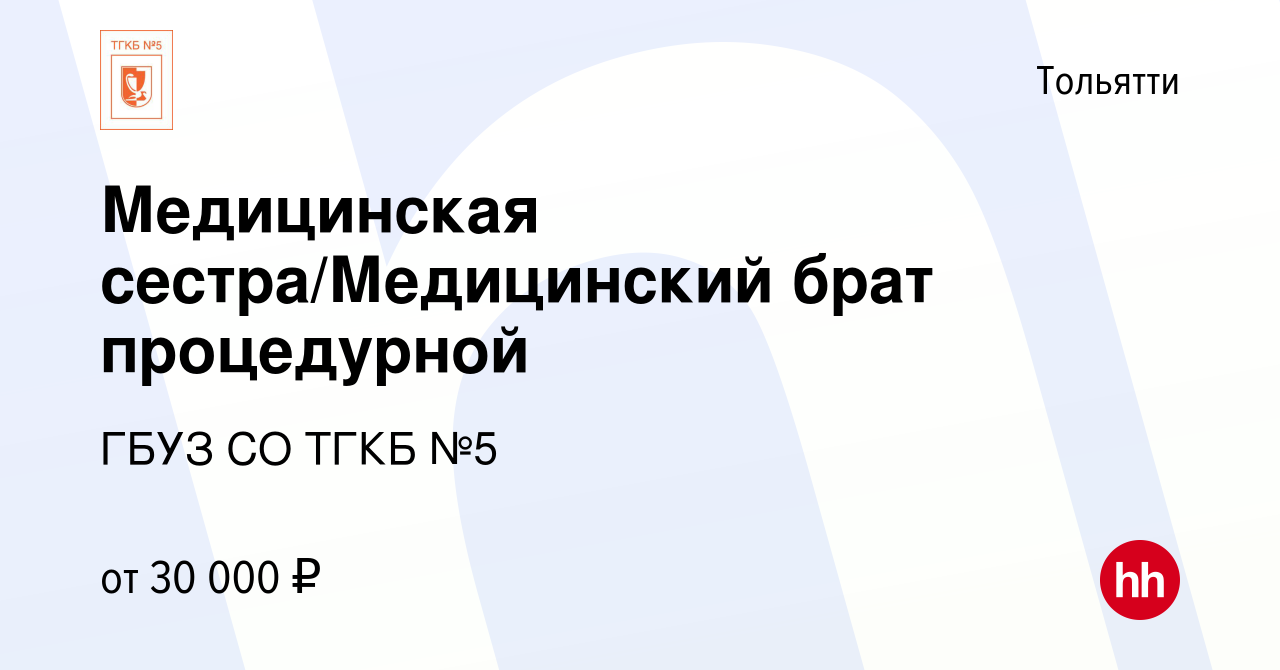 ТГКБ №5

Тольятти

Медицинская сестра/Медицинский брат процедурной

ГБУЗ СО ТГКБ №5

от 30 000 ₽

hh